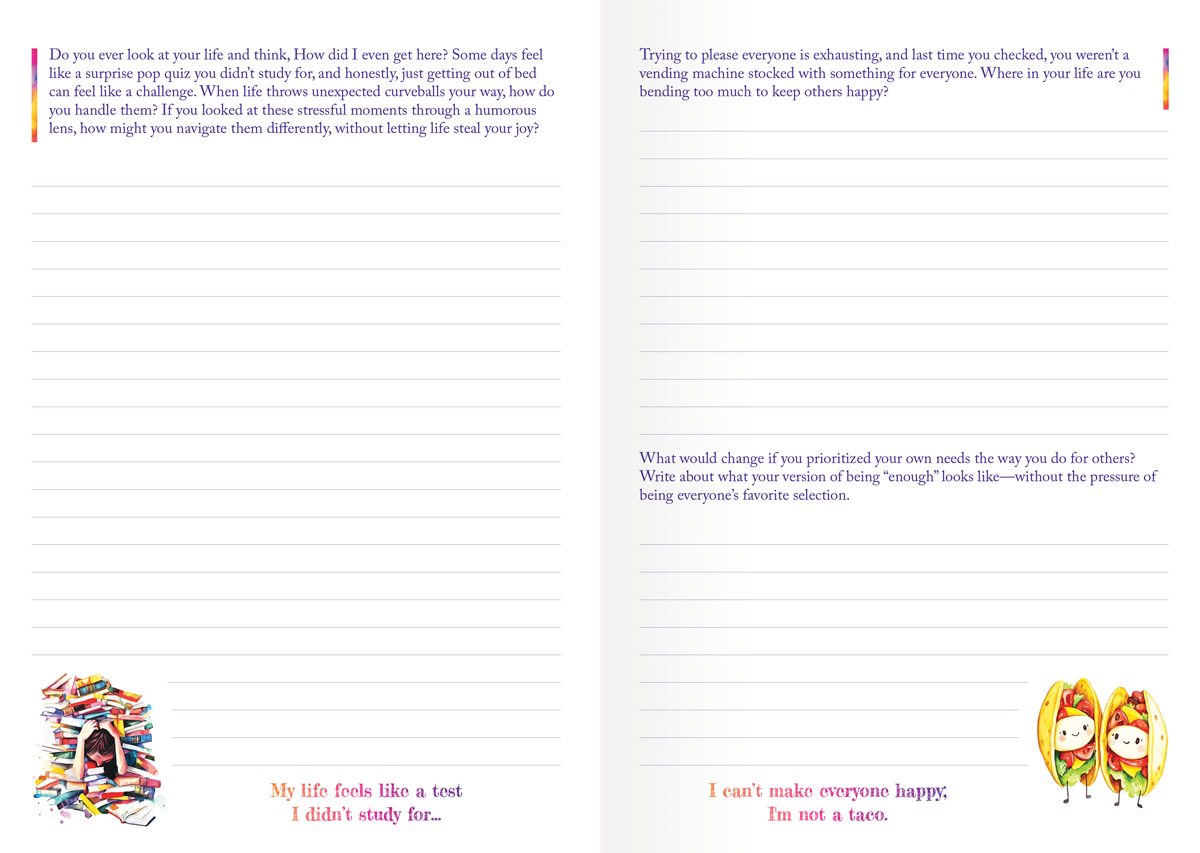 Do you ever look at your life and think, How did I even get here? Some days feel like a surprise pop quiz you didn't study for, and honestly, just getting out of bed can feel like a challenge. When life throws unexpected curveballs your way, how do you handle them? If you looked at these stressful moments through a humorous lens, how might you navigate them differently, without letting life steal your joy?

My life feels like a test
I didn't study for...

Trying to please everyone is exhausting, and last time you checked, you weren't a vending machine stocked with something for everyone. Where in your life are you bending too much to keep others happy?

What would change if you prioritized your own needs the way you do for others? Write about what your version of being "enough" looks like—without the pressure of being everyone's favorite selection.

I can't make everyone happy,
I'm not a taco.